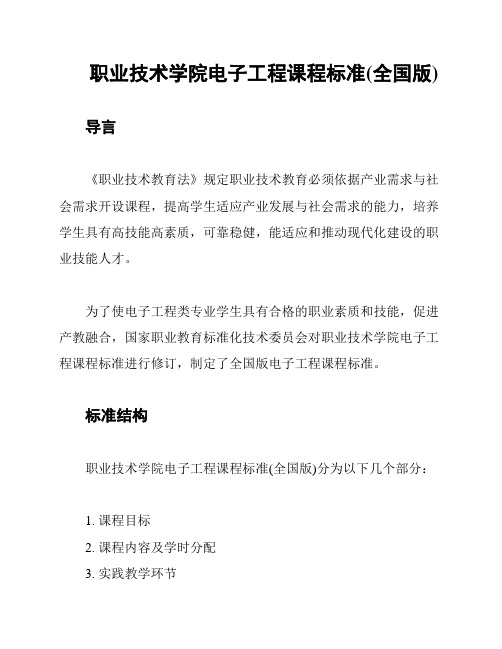 职业技术学院电子工程课程标准(全国版)

导言

《职业技术教育法》规定职业技术教育必须依据产业需求与社会需求开设课程，提高学生适应产业发展与社会需求的能力，培养学生具有高技能高素质，可靠稳健，能适应和推动现代化建设的职业技能人才。

为了使电子工程类专业学生具有合格的职业素质和技能，促进产教融合，国家职业教育标准化技术委员会对职业技术学院电子工程课程标准进行修订，制定了全国版电子工程课程标准。

标准结构

职业技术学院电子工程课程标准(全国版)分为以下几个部分：

1. 课程目标
2. 课程内容及学时分配
3. 实践教学环节